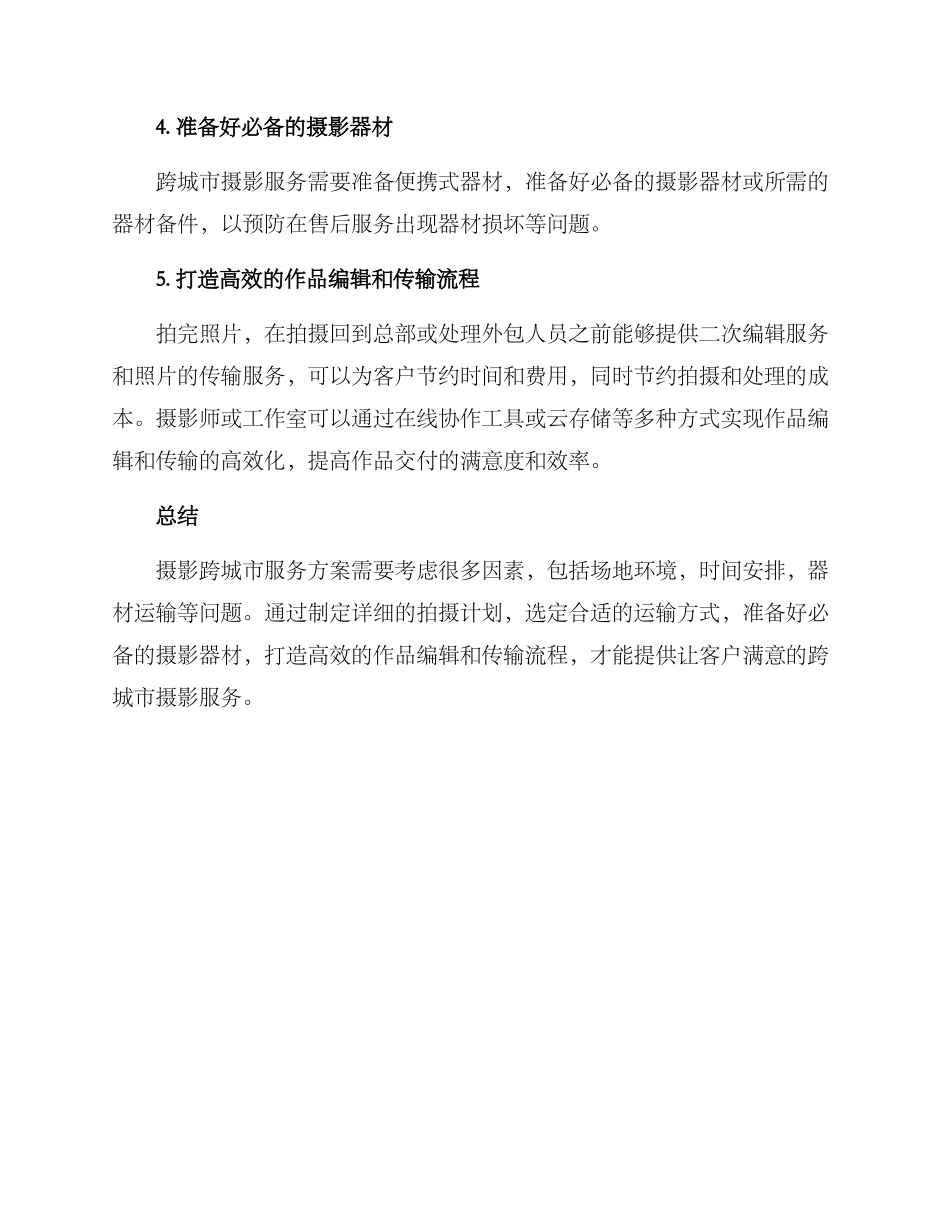 4. 准备好必备的摄影器材

跨城市摄影服务需要准备便携式器材，准备好必备的摄影器材或所需的器材备件，以预防在售后服务出现器材损坏等问题。

5. 打造高效的作品编辑和传输流程

拍完照片，在拍摄回到总部或处理外包人员之前能够提供二次编辑服务和照片的传输服务，可以为客户节约时间和费用，同时节约拍摄和处理的成本。摄影师或工作室可以通过在线协作工具或云存储等多种方式实现作品编辑和传输的高效化，提高作品交付的满意度和效率。

总结

摄影跨城市服务方案需要考虑很多因素，包括场地环境，时间安排，器材运输等问题。通过制定详细的拍摄计划，选定合适的运输方式，准备好必备的摄影器材，打造高效的作品编辑和传输流程，才能提供让客户满意的跨城市摄影服务。